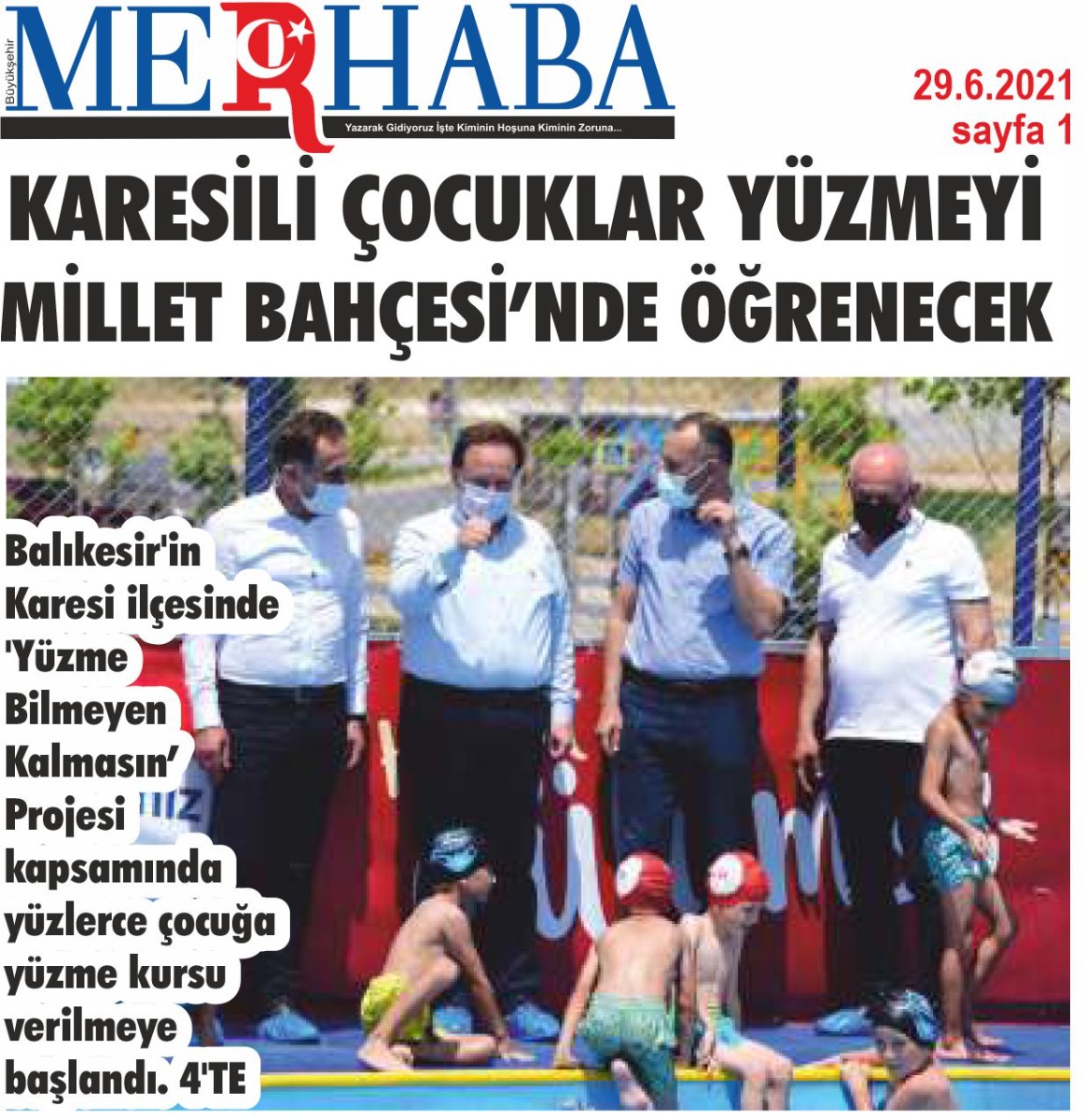 Büyükşehir
MERHABA
Yazarak Gidiyoruz İşte Kiminin Hoşuna Kiminin Zoruna...

29.6.2021
sayfa 1

KARESİLİ ÇOCUKLAR YÜZMEYİ MİLLET BAHÇESİ'NDE ÖĞRENECEK

Balıkesir'in Karesi ilçesinde 'Yüzme Bilmeyen Kalmasın' Projesi kapsamında yüzlerce çocuğa yüzme kursu verilmeye başlandı. 4'TE